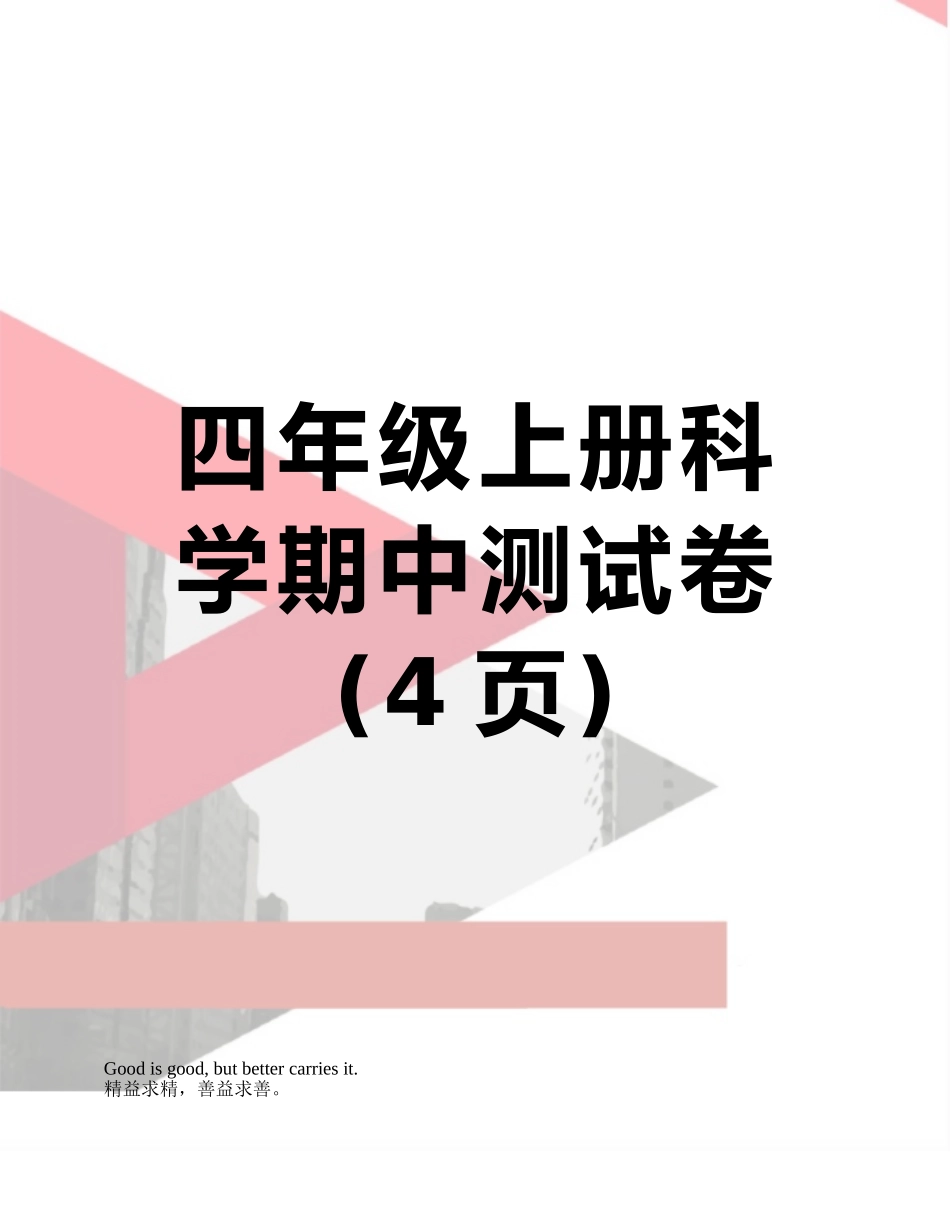 四年级上册科学期中测试卷（4 页）

Good is good, but better carries it.
精益求精，善益求善。